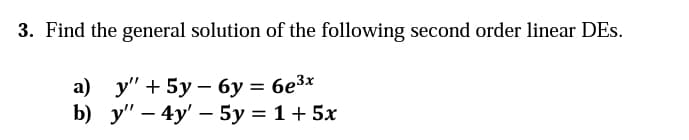 3. Find the general solution of the following second order linear DEs.

a) $y'' + 5y - 6y = 6e^{3x}$
b) $y'' - 4y' - 5y = 1 + 5x$